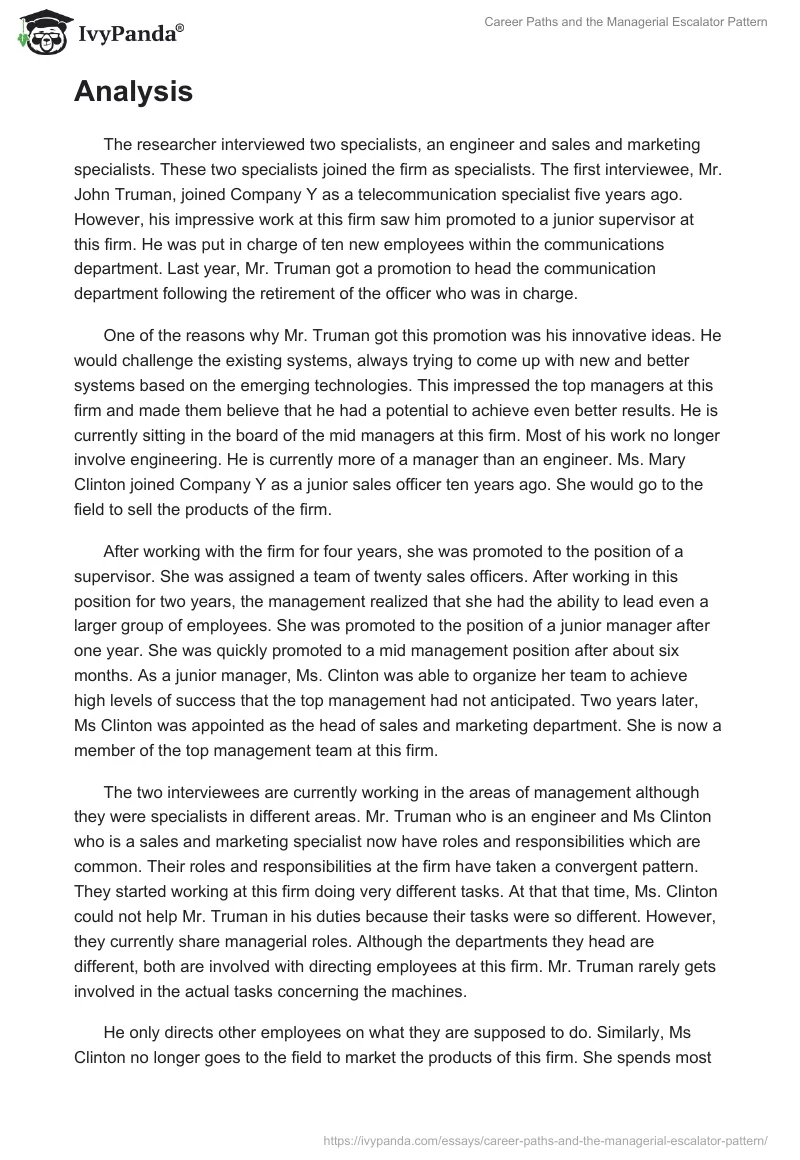 IvyPanda®

Career Paths and the Managerial Escalator Pattern

Analysis

The researcher interviewed two specialists, an engineer and sales and marketing specialists. These two specialists joined the firm as specialists. The first interviewee, Mr. John Truman, joined Company Y as a telecommunication specialist five years ago. However, his impressive work at this firm saw him promoted to a junior supervisor at this firm. He was put in charge of ten new employees within the communications department. Last year, Mr. Truman got a promotion to head the communication department following the retirement of the officer who was in charge.

One of the reasons why Mr. Truman got this promotion was his innovative ideas. He would challenge the existing systems, always trying to come up with new and better systems based on the emerging technologies. This impressed the top managers at this firm and made them believe that he had a potential to achieve even better results. He is currently sitting in the board of the mid managers at this firm. Most of his work no longer involve engineering. He is currently more of a manager than an engineer. Ms. Mary Clinton joined Company Y as a junior sales officer ten years ago. She would go to the field to sell the products of the firm.

After working with the firm for four years, she was promoted to the position of a supervisor. She was assigned a team of twenty sales officers. After working in this position for two years, the management realized that she had the ability to lead even a larger group of employees. She was promoted to the position of a junior manager after one year. She was quickly promoted to a mid management position after about six months. As a junior manager, Ms. Clinton was able to organize her team to achieve high levels of success that the top management had not anticipated. Two years later, Ms Clinton was appointed as the head of sales and marketing department. She is now a member of the top management team at this firm.

The two interviewees are currently working in the areas of management although they were specialists in different areas. Mr. Truman who is an engineer and Ms Clinton who is a sales and marketing specialist now have roles and responsibilities which are common. Their roles and responsibilities at the firm have taken a convergent pattern. They started working at this firm doing very different tasks. At that that time, Ms. Clinton could not help Mr. Truman in his duties because their tasks were so different. However, they currently share managerial roles. Although the departments they head are different, both are involved with directing employees at this firm. Mr. Truman rarely gets involved in the actual tasks concerning the machines.

He only directs other employees on what they are supposed to do. Similarly, Ms Clinton no longer goes to the field to market the products of this firm. She spends most

https://ivypanda.com/essays/career-paths-and-the-managerial-escalator-pattern/